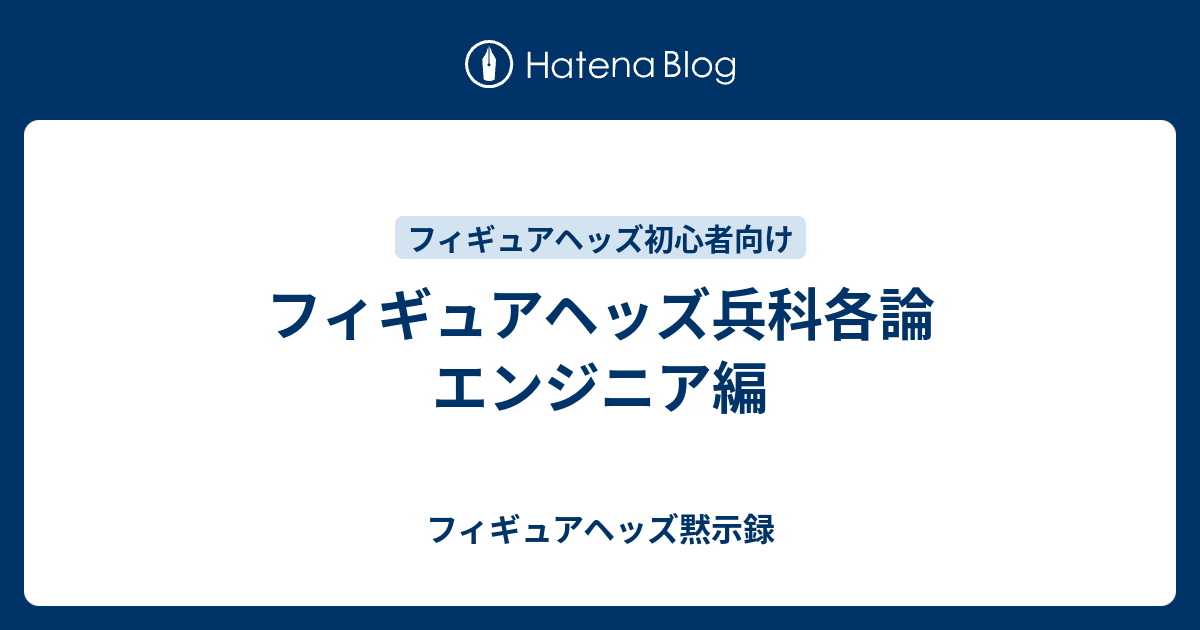 Hatena Blog

フィギュアヘッズ初心者向け

フィギュアヘッズ兵科各論
エンジニア編

フィギュアヘッズ黙示録